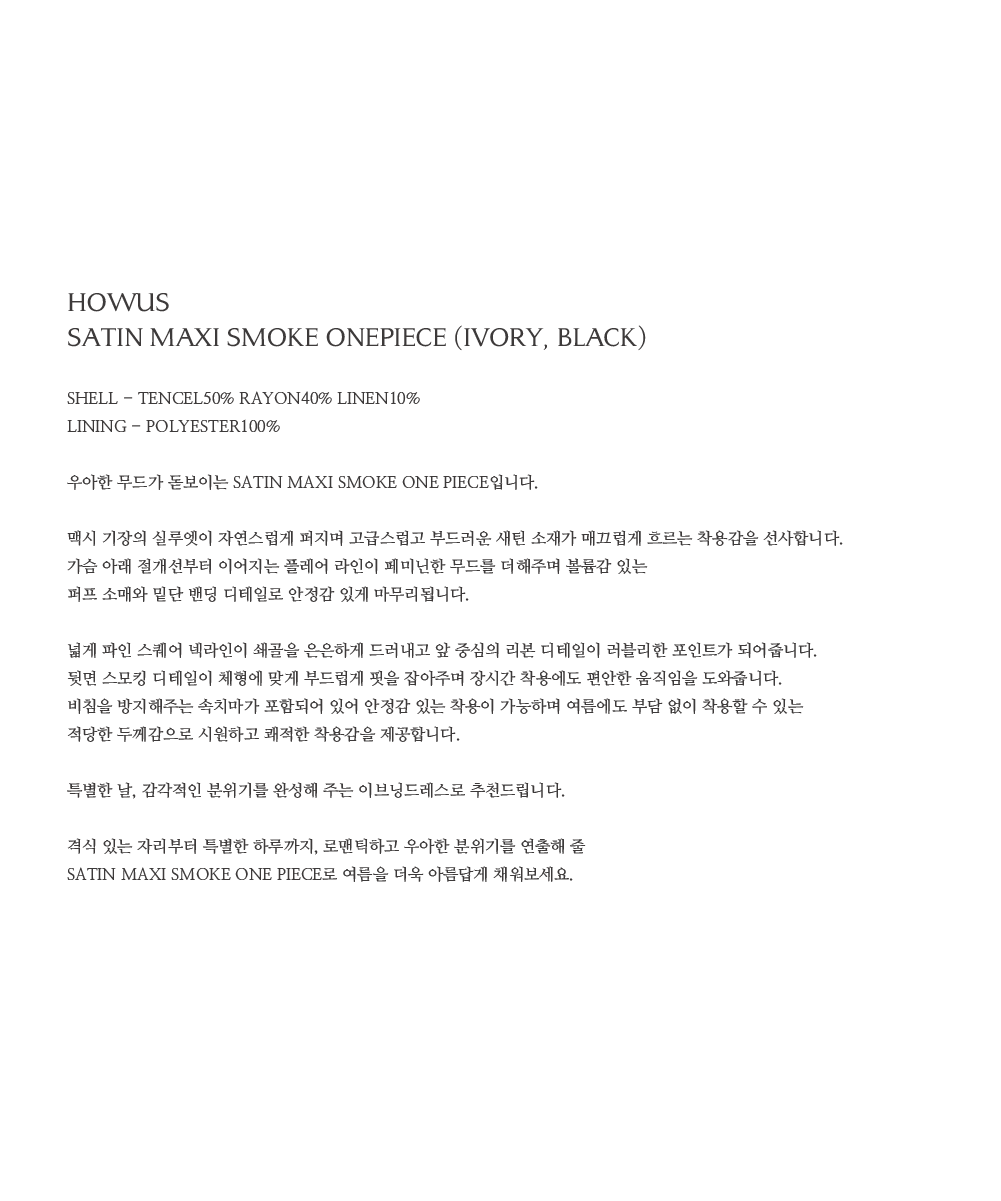 HOWUS
SATIN MAXI SMOKE ONEPIECE (IVORY, BLACK)

SHELL - TENCEL50% RAYON40% LINEN10%
LINING - POLYESTER100%

우아한 무드가 돋보이는 SATIN MAXI SMOKE ONE PIECE입니다.

맥시 기장의 실루엣이 자연스럽게 퍼지며 고급스럽고 부드러운 새틴 소재가 매끄럽게 흐르는 착용감을 선사합니다.
가슴 아래 절개선부터 이어지는 플레어 라인이 페미닌한 무드를 더해주며 볼륨감 있는
퍼프 소매와 밑단 밴딩 디테일로 안정감 있게 마무리됩니다.

넓게 파인 스퀘어 넥라인이 쇄골을 은은하게 드러내고 앞 중심의 리본 디테일이 러블리한 포인트가 되어줍니다.
뒷면 스모킹 디테일이 체형에 맞게 부드럽게 핏을 잡아주며 장시간 착용에도 편안한 움직임을 도와줍니다.
비침을 방지해주는 속치마가 포함되어 있어 안정감 있는 착용이 가능하며 여름에도 부담 없이 착용할 수 있는
적당한 두께감으로 시원하고 쾌적한 착용감을 제공합니다.

특별한 날, 감각적인 분위기를 완성해 주는 이브닝드레스로 추천드립니다.

격식 있는 자리부터 특별한 하루까지, 로맨틱하고 우아한 분위기를 연출해 줄
SATIN MAXI SMOKE ONE PIECE로 여름을 더욱 아름답게 채워보세요.